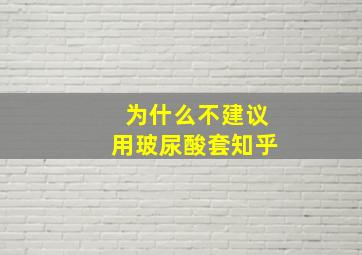 为什么不建议
用玻尿酸套知乎